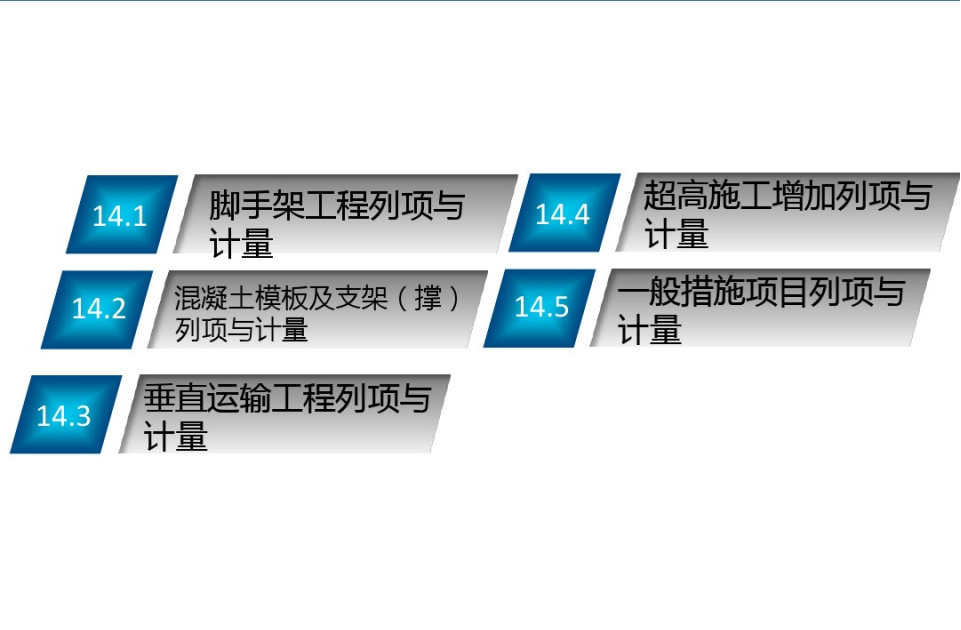 14.1 脚手架工程列项与计量

14.2 混凝土模板及支架（撑）列项与计量

14.3 垂直运输工程列项与计量

14.4 超高施工增加列项与计量

14.5 一般措施项目列项与计量